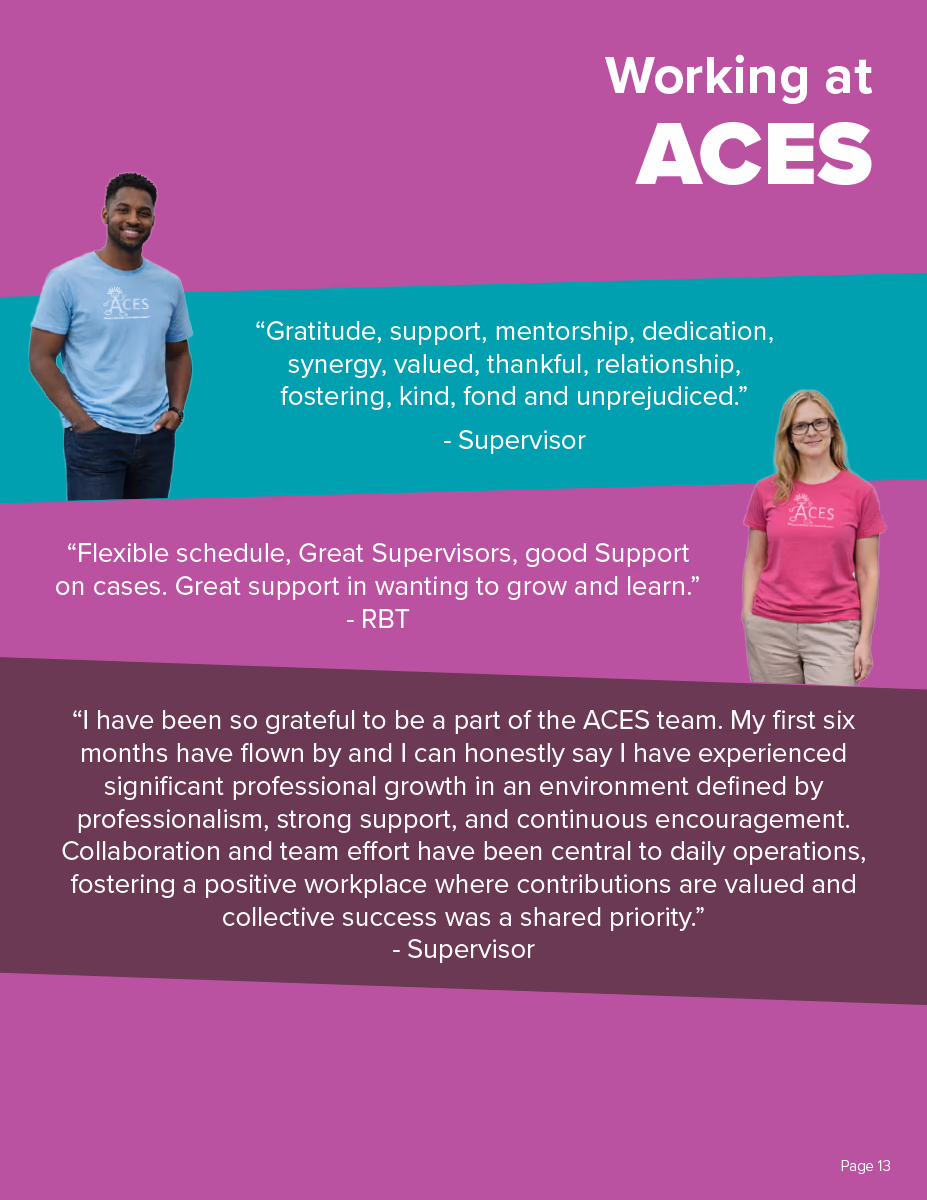 Working at
ACES

"Gratitude, support, mentorship, dedication, synergy, valued, thankful, relationship, fostering, kind, fond and unprejudiced."

- Supervisor

"Flexible schedule, Great Supervisors, good Support on cases. Great support in wanting to grow and learn."
- RBT

"I have been so grateful to be a part of the ACES team. My first six months have flown by and I can honestly say I have experienced significant professional growth in an environment defined by professionalism, strong support, and continuous encouragement. Collaboration and team effort have been central to daily operations, fostering a positive workplace where contributions are valued and collective success was a shared priority."
- Supervisor

Page 13